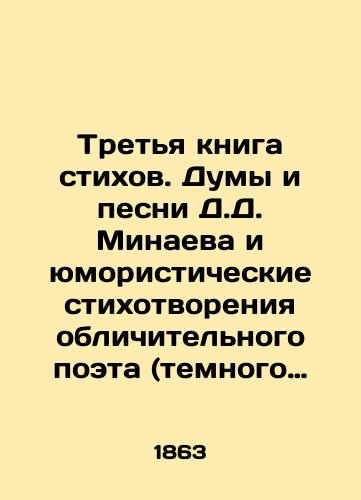 Третья книга стихов. Думы и песни Д.Д. Минаева и юмористические стихотворения обличительного поэта (темного…

1863